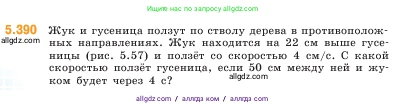 Ищите нас по запросу allgdz.com

5.390
allgdz.com

Жук и гусеница ползут по стволу дерева в противоположных направлениях. Жук находится на 22 см выше гусеницы (рис. 5.57) и ползёт со скоростью 4 см/с. С какой скоростью ползёт гусеница, если 50 см между ней и жуком будет через 4 с?

allgdz.com

allgdz com / аллгдз ком / аллгдз com